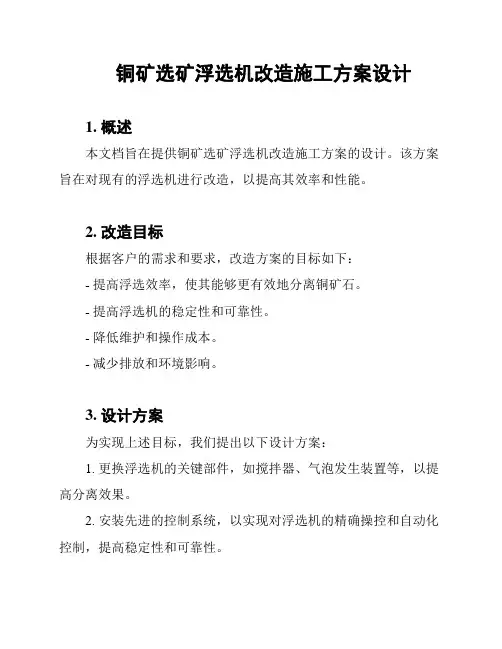 铜矿选矿浮选机改造施工方案设计

1. 概述

本文档旨在提供铜矿选矿浮选机改造施工方案的设计。该方案旨在对现有的浮选机进行改造，以提高其效率和性能。

2. 改造目标

根据客户的需求和要求，改造方案的目标如下：

- 提高浮选效率，使其能够更有效地分离铜矿石。

- 提高浮选机的稳定性和可靠性。

- 降低维护和操作成本。

- 减少排放和环境影响。

3. 设计方案

为实现上述目标，我们提出以下设计方案：

1. 更换浮选机的关键部件，如搅拌器、气泡发生装置等，以提高分离效果。

2. 安装先进的控制系统，以实现对浮选机的精确操控和自动化控制，提高稳定性和可靠性。